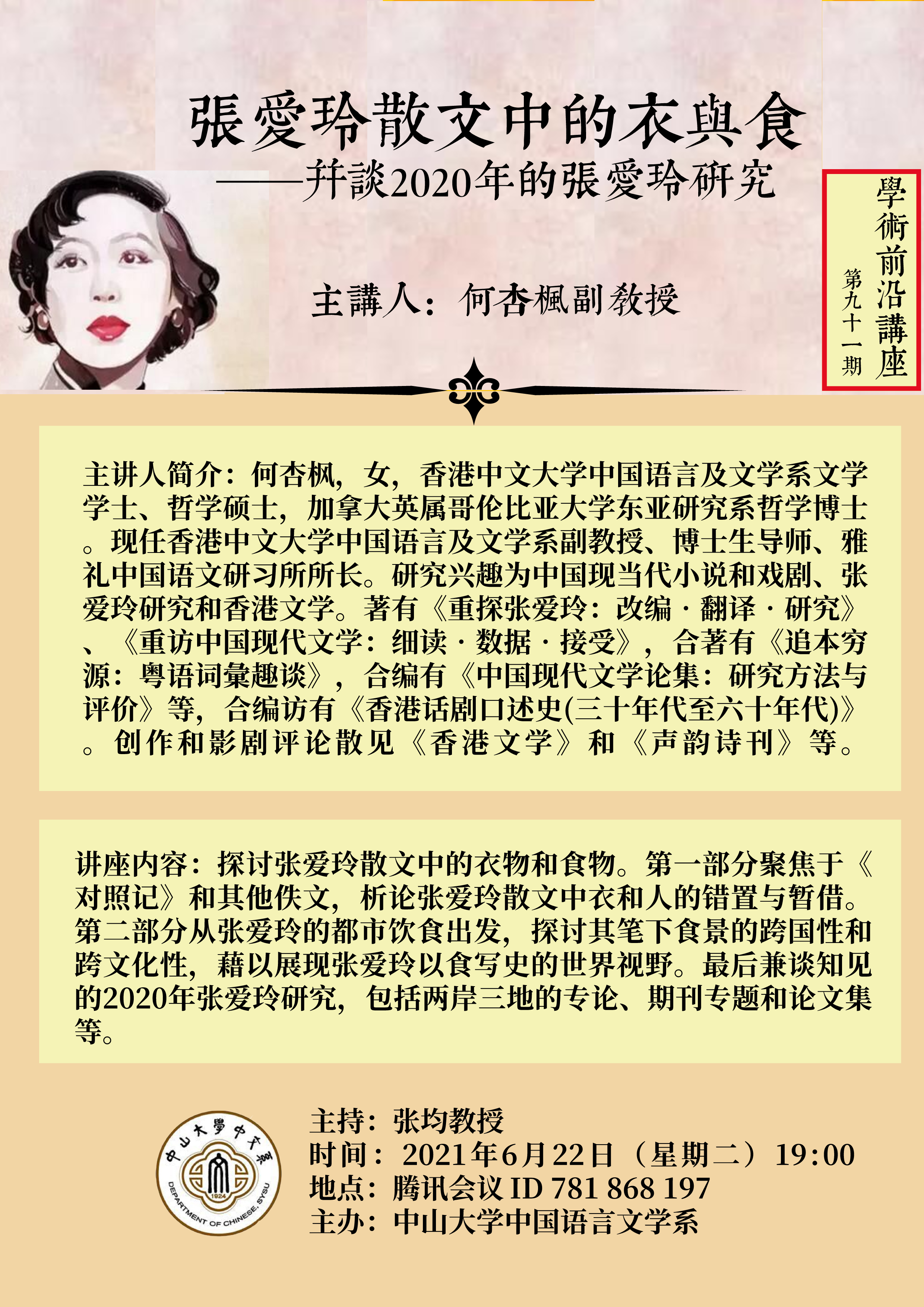 張愛玲散文中的衣與食

——并談2020年的張愛玲研究

學術前沿講座

第九十一期

主講人：何杏楓副教授

主讲人简介：何杏枫，女，香港中文大学中国语言及文学系文学学士、哲学硕士，加拿大英属哥伦比亚大学东亚研究系哲学博士。现任香港中文大学中国语言及文学系副教授、博士生导师、雅礼中国语文研习所所长。研究兴趣为中国现当代小说和戏剧、张爱玲研究和香港文学。著有《重探张爱玲：改编·翻译·研究》、《重访中国现代文学：细读·数据·接受》，合著有《追本穷源：粤语词彙趣谈》，合编有《中国现代文学论集：研究方法与评价》等，合编访有《香港话剧口述史(三十年代至六十年代)》。创作和影剧评论散见《香港文学》和《声韵诗刊》等。

讲座内容：探讨张爱玲散文中的衣物和食物。第一部分聚焦于《对照记》和其他佚文，析论张爱玲散文中衣和人的错置与暂借。第二部分从张爱玲的都市饮食出发，探讨其笔下食景的跨国性和跨文化性，藉以展现张爱玲以食写史的世界视野。最后兼谈知见的2020年张爱玲研究，包括两岸三地的专论、期刊专题和论文集等。

中山大學中文系
1924
DEPARTMENT OF CHINESE, SYSU

主持：张均教授
时间：2021年6月22日（星期二）19:00
地点：腾讯会议 ID 781 868 197
主办：中山大学中国语言文学系